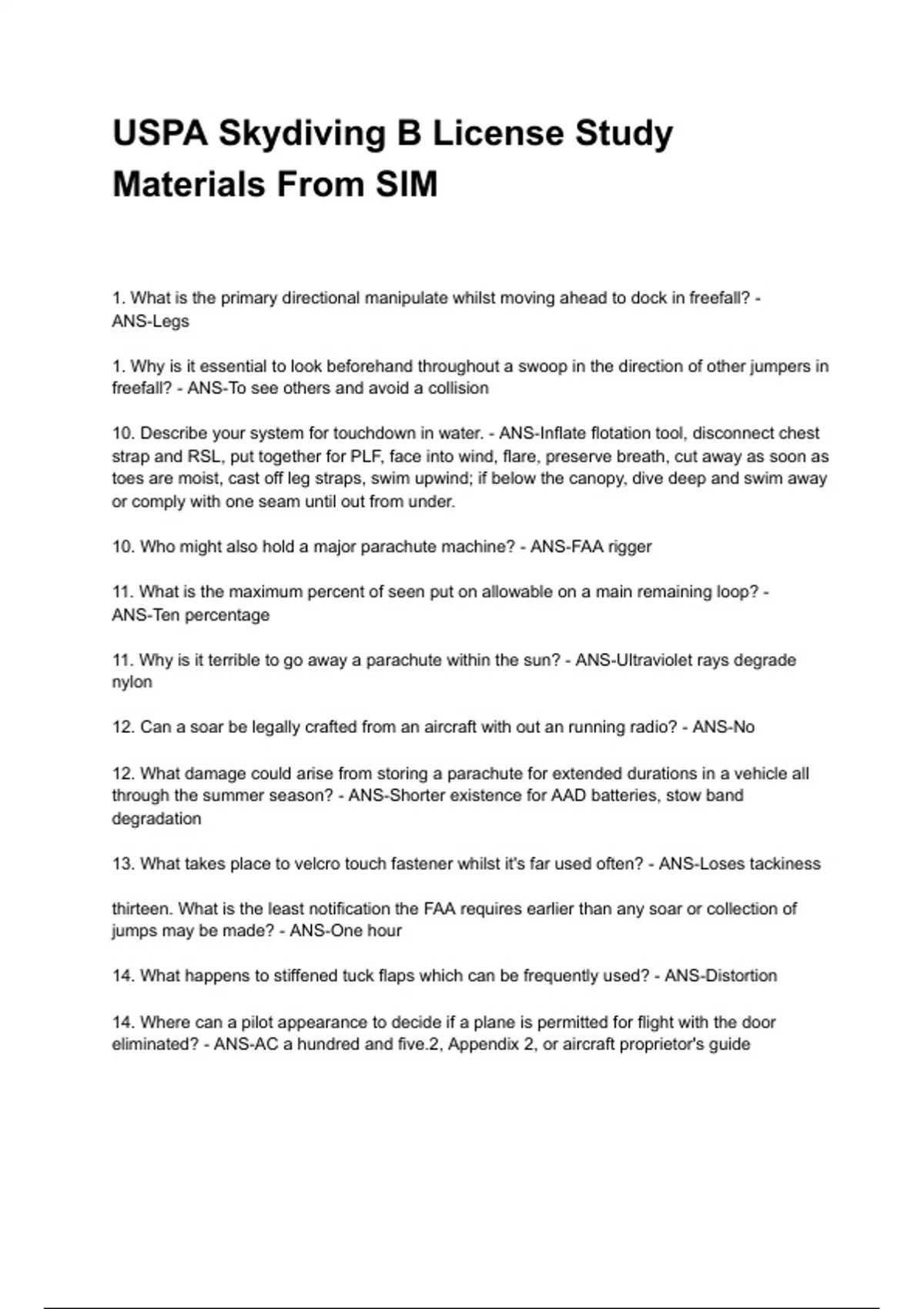 USPA Skydiving B License Study Materials From SIM

1. What is the primary directional manipulate whilst moving ahead to dock in freefall? - ANS-Legs

1. Why is it essential to look beforehand throughout a swoop in the direction of other jumpers in freefall? - ANS-To see others and avoid a collision

10. Describe your system for touchdown in water. - ANS-Inflate flotation tool, disconnect chest strap and RSL, put together for PLF, face into wind, flare, preserve breath, cut away as soon as toes are moist, cast off leg straps, swim upwind; if below the canopy, dive deep and swim away or comply with one seam until out from under.

10. Who might also hold a major parachute machine? - ANS-FAA rigger

11. What is the maximum percent of seen put on allowable on a main remaining loop? - ANS-Ten percentage

11. Why is it terrible to go away a parachute within the sun? - ANS-Ultraviolet rays degrade nylon

12. Can a soar be legally crafted from an aircraft with out an running radio? - ANS-No

12. What damage could arise from storing a parachute for extended durations in a vehicle all through the summer season? - ANS-Shorter existence for AAD batteries, stow band degradation

13. What takes place to velcro touch fastener whilst it's far used often? - ANS-Loses tackiness

thirteen. What is the least notification the FAA requires earlier than any soar or collection of jumps may be made? - ANS-One hour

14. What happens to stiffened tuck flaps which can be frequently used? - ANS-Distortion

14. Where can a pilot appearance to decide if a plane is permitted for flight with the door eliminated? - ANS-AC a hundred and five.2, Appendix 2, or aircraft proprietor's guide